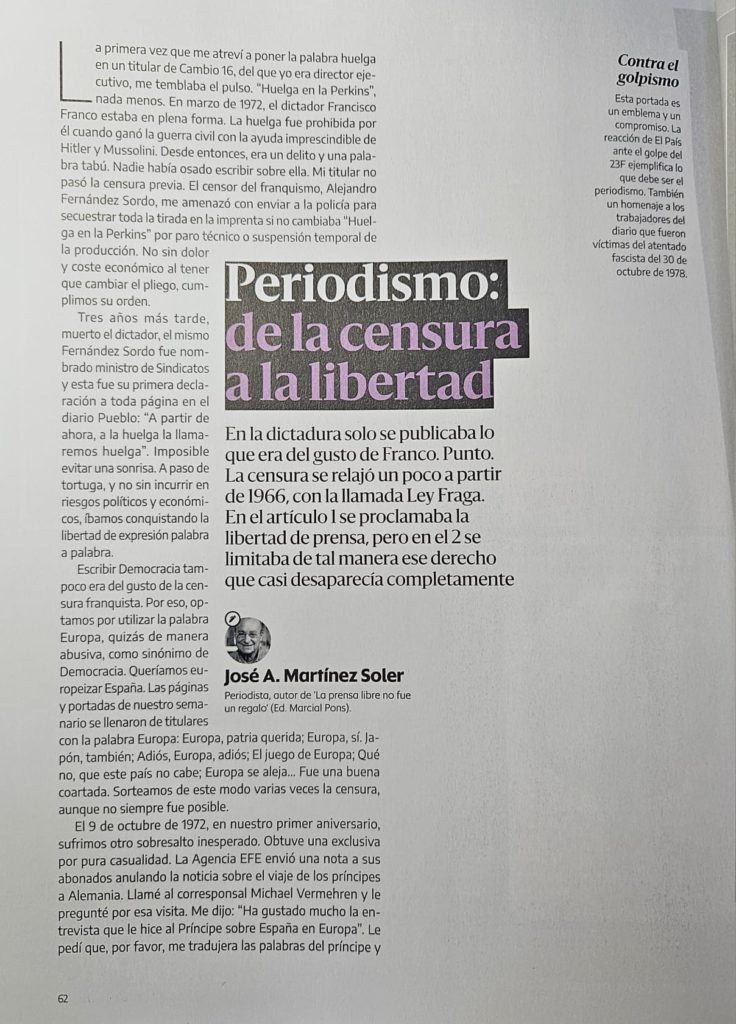 La primera vez que me atreví a poner la palabra huelga en un titular de Cambio 16, del que yo era director ejecutivo, me temblaba el pulso. "Huelga en la Perkins", nada menos. En marzo de 1972, el dictador Francisco Franco estaba en plena forma. La huelga fue prohibida por él cuando ganó la guerra civil con la ayuda imprescindible de Hitler y Mussolini. Desde entonces, era un delito y una palabra tabú. Nadie había osado escribir sobre ella. Mi titular no pasó la censura previa. El censor del franquismo, Alejandro Fernández Sordo, me amenazó con enviar a la policía para secuestrar toda la tirada en la imprenta si no cambiaba "Huelga en la Perkins" por paro técnico o suspensión temporal de la producción. No sin dolor y coste económico al tener que cambiar el pliego, cumplimos su orden.

Tres años más tarde, muerto el dictador, el mismo Fernández Sordo fue nombrado ministro de Sindicatos y esta fue su primera declaración a toda página en el diario Pueblo: "A partir de ahora, a la huelga la llamaremos huelga". Imposible evitar una sonrisa. A paso de tortuga, y no sin incurrir en riesgos políticos y económicos, íbamos conquistando la libertad de expresión palabra a palabra.

Escribir Democracia tampoco era del gusto de la censura franquista. Por eso, optamos por utilizar la palabra Europa, quizás de manera abusiva, como sinónimo de Democracia. Queríamos europeizar España. Las páginas y portadas de nuestro semanario se llenaron de titulares con la palabra Europa: Europa, patria querida; Europa, sí. Japón, también; Adiós, Europa, adiós; El juego de Europa; Qué no, que este país no cabe; Europa se aleja... Fue una buena coartada. Sorteamos de este modo varias veces la censura, aunque no siempre fue posible.

El 9 de octubre de 1972, en nuestro primer aniversario, sufrimos otro sobresalto inesperado. Obtuve una exclusiva por pura casualidad. La Agencia EFE envió una nota a sus abonados anulando la noticia sobre el viaje de los príncipes a Alemania. Llamé al corresponsal Michael Vermehren y le pregunté por esa visita. Me dijo: "Ha gustado mucho la entrevista que le hice al Príncipe sobre España en Europa". Le pedí que, por favor, me tradujera las palabras del príncipe y

Periodismo: de la censura a la libertad

En la dictadura solo se publicaba lo que era del gusto de Franco. Punto. La censura se relajó un poco a partir de 1966, con la llamada Ley Fraga. En el artículo 1 se proclamaba la libertad de prensa, pero en el 2 se limitaba de tal manera ese derecho que casi desaparecía completamente

José A. Martínez Soler
Periodista, autor de 'La prensa libre no fue un regalo' (Ed. Marcial Pons).

Contra el golpismo

Esta portada es un emblema y un compromiso. La reacción de El País ante el golpe del 23F ejemplifica lo que debe ser el periodismo. También un homenaje a los trabajadores del diario que fueron víctimas del atentado fascista del 30 de octubre de 1978.

62